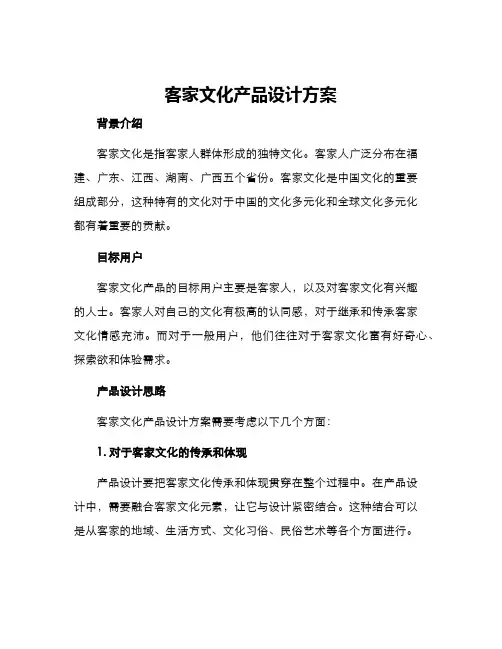 客家文化产品设计方案

背景介绍

客家文化是指客家人群体形成的独特文化。客家人广泛分布在福建、广东、江西、湖南、广西五个省份。客家文化是中国文化的重要组成部分，这种特有的文化对于中国的文化多元化和全球文化多元化都有着重要的贡献。

目标用户

客家文化产品的目标用户主要是客家人，以及对客家文化有兴趣的人士。客家人对自己的文化有极高的认同感，对于继承和传承客家文化情感充沛。而对于一般用户，他们往往对于客家文化富有好奇心、探索欲和体验需求。

产品设计思路

客家文化产品设计方案需要考虑以下几个方面：

1. 对于客家文化的传承和体现

产品设计要把客家文化传承和体现贯穿在整个过程中。在产品设计中，需要融合客家文化元素，让它与设计紧密结合。这种结合可以是从客家的地域、生活方式、文化习俗、民俗艺术等各个方面进行。